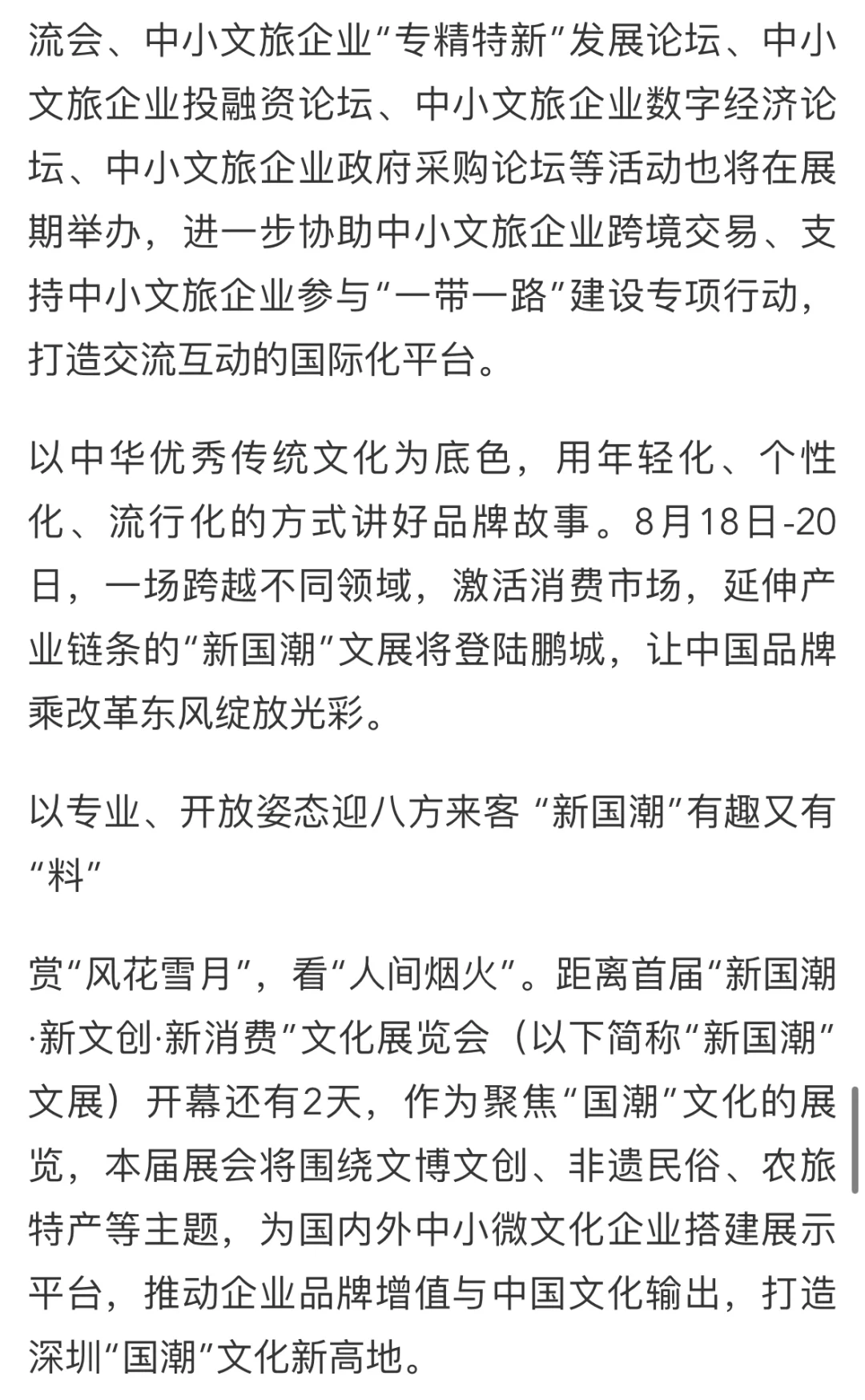 流会、中小文旅企业“专精特新”发展论坛、中小文旅企业投融资论坛、中小文旅企业数字经济论坛、中小文旅企业政府采购论坛等活动也将在展期举办，进一步协助中小文旅企业跨境交易、支持中小文旅企业参与“一带一路”建设专项行动，打造交流互动的国际化平台。

以中华优秀传统文化为底色，用年轻化、个性化、流行化的方式讲好品牌故事。8月18日-20日，一场跨越不同领域，激活消费市场，延伸产业链条的“新国潮”文展将登陆鹏城，让中国品牌乘改革东风绽放光彩。

以专业、开放姿态迎八方来客 “新国潮”有趣又有“料”

赏“风花雪月”，看“人间烟火”。距离首届“新国潮·新文创·新消费”文化展览会（以下简称“新国潮”文展）开幕还有2天，作为聚焦“国潮”文化的展览，本届展会将围绕文博文创、非遗民俗、农旅特产等主题，为国内外中小微文化企业搭建展示平台，推动企业品牌增值与中国文化输出，打造深圳“国潮”文化新高地。